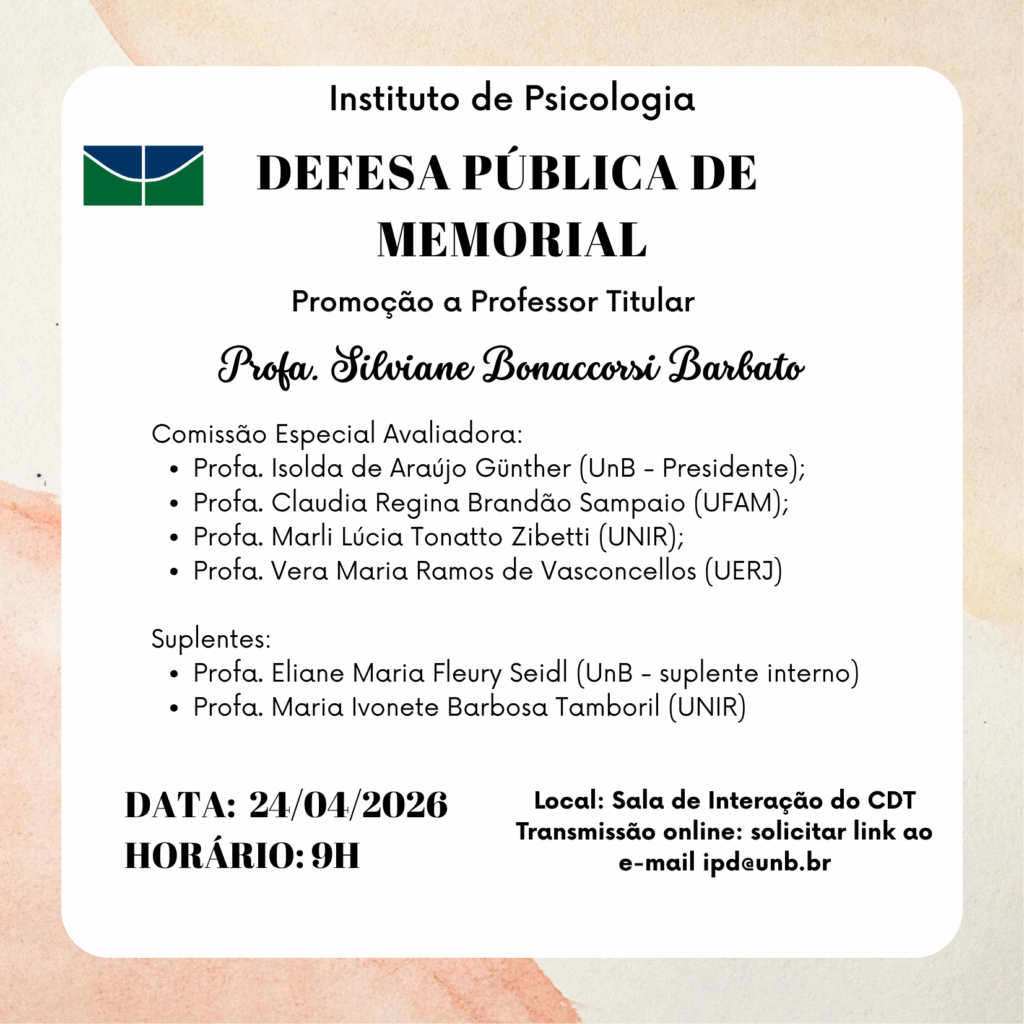 Instituto de Psicologia

DEFESA PÚBLICA DE MEMORIAL

Promoção a Professor Titular

Profa. Silviane Bonaccorsi Barbato

Comissão Especial Avaliadora:
• Profa. Isolda de Araújo Günther (UnB - Presidente);
• Profa. Claudia Regina Brandão Sampaio (UFAM);
• Profa. Marli Lúcia Tonatto Zibetti (UNIR);
• Profa. Vera Maria Ramos de Vasconcellos (UERJ)

Suplentes:
• Profa. Eliane Maria Fleury Seidl (UnB - suplente interno)
• Profa. Maria Ivonete Barbosa Tamboril (UNIR)

DATA: 24/04/2026
HORÁRIO: 9H

Local: Sala de Interação do CDT
Transmissão online: solicitar link ao e-mail ipd@unb.br